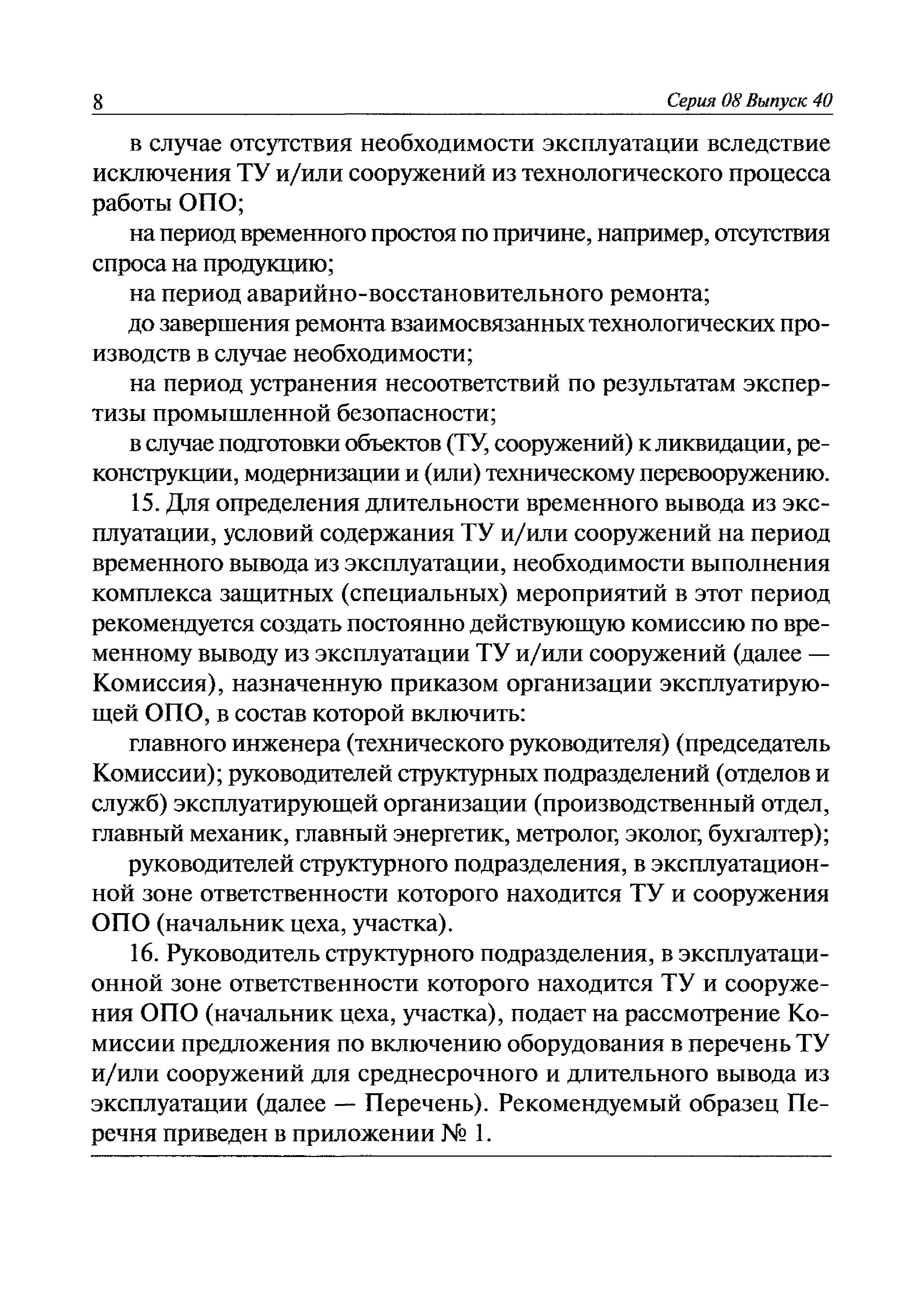 8

Серия 08 Выпуск 40

в случае отсутствия необходимости эксплуатации вследствие исключения ТУ и/или сооружений из технологического процесса работы ОПО;

на период временного простоя по причине, например, отсутствия спроса на продукцию;

на период аварийно-восстановительного ремонта;

до завершения ремонта взаимосвязанных технологических производств в случае необходимости;

на период устранения несоответствий по результатам экспертизы промышленной безопасности;

в случае подготовки объектов (ТУ, сооружений) к ликвидации, реконструкции, модернизации и (или) техническому перевооружению.

15. Для определения длительности временного вывода из эксплуатации, условий содержания ТУ и/или сооружений на период временного вывода из эксплуатации, необходимости выполнения комплекса защитных (специальных) мероприятий в этот период рекомендуется создать постоянно действующую комиссию по временному выводу из эксплуатации ТУ и/или сооружений (далее — Комиссия), назначенную приказом организации эксплуатирующей ОПО, в состав которой включить:

главного инженера (технического руководителя) (председатель Комиссии); руководителей структурных подразделений (отделов и служб) эксплуатирующей организации (производственный отдел, главный механик, главный энергетик, метролог, эколог, бухгалтер);

руководителей структурного подразделения, в эксплуатационной зоне ответственности которого находится ТУ и сооружения ОПО (начальник цеха, участка).

16. Руководитель структурного подразделения, в эксплуатационной зоне ответственности которого находится ТУ и сооружения ОПО (начальник цеха, участка), подает на рассмотрение Комиссии предложения по включению оборудования в перечень ТУ и/или сооружений для среднесрочного и длительного вывода из эксплуатации (далее — Перечень). Рекомендуемый образец Перечня приведен в приложении № 1.